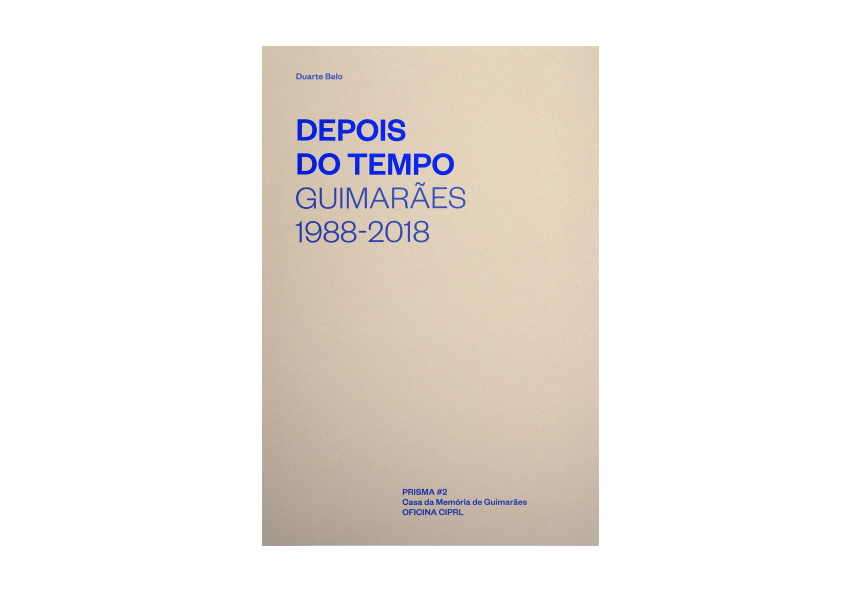 Duarte Belo

DEPOIS
DO TEMPO
GUIMARÃES
1988-2018

PRISMA #2
Casa da Memória de Guimarães
OFICINA CIPRL